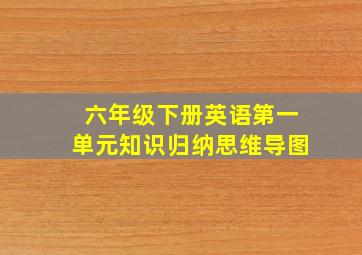 六年级下册英语第一单元知识归纳思维导图